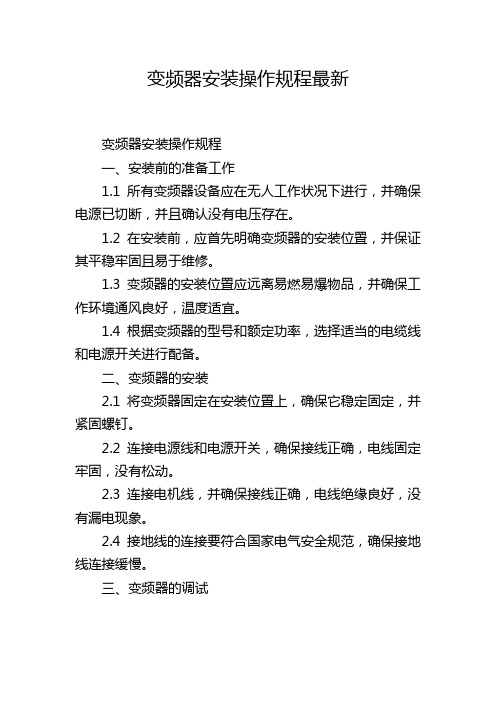 变频器安装操作规程最新

变频器安装操作规程

一、安装前的准备工作

1.1 所有变频器设备应在无人工作状况下进行，并确保电源已切断，并且确认没有电压存在。

1.2 在安装前，应首先明确变频器的安装位置，并保证其平稳牢固且易于维修。

1.3 变频器的安装位置应远离易燃易爆物品，并确保工作环境通风良好，温度适宜。

1.4 根据变频器的型号和额定功率，选择适当的电缆线和电源开关进行配备。

二、变频器的安装

2.1 将变频器固定在安装位置上，确保它稳定固定，并紧固螺钉。

2.2 连接电源线和电源开关，确保接线正确，电线固定牢固，没有松动。

2.3 连接电机线，并确保接线正确，电线绝缘良好，没有漏电现象。

2.4 接地线的连接要符合国家电气安全规范，确保接地线连接缓慢。

三、变频器的调试